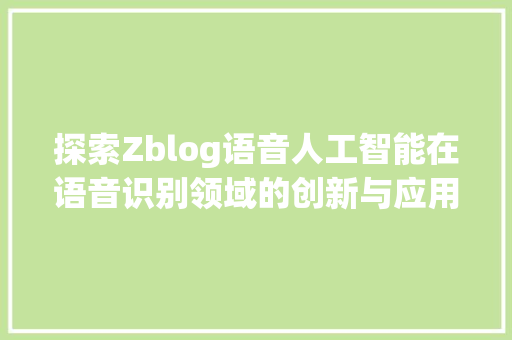 探索Zblog语音人工智能在语音识别领域的创新与应用